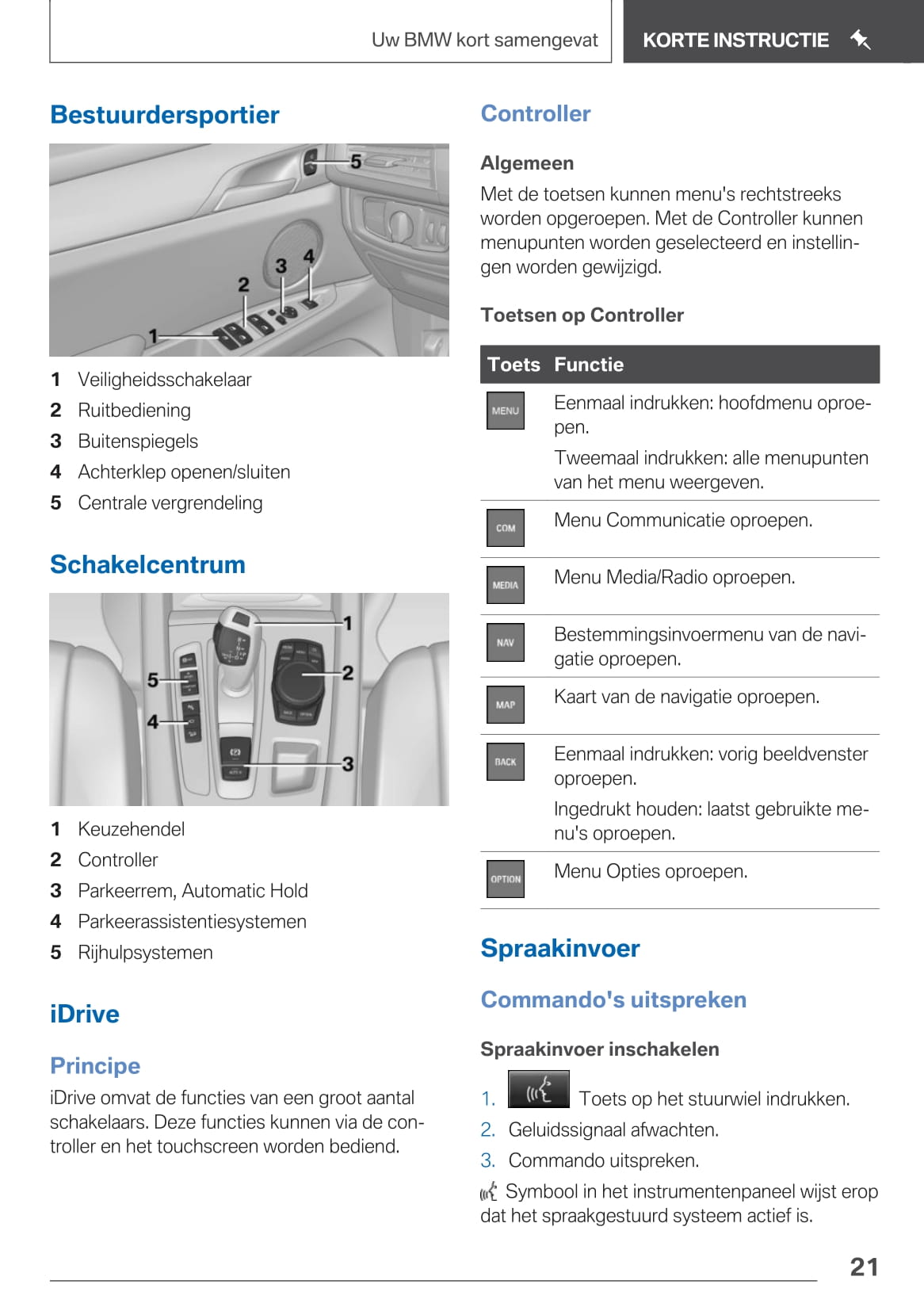 Uw BMW kort samengevat

KORTE INSTRUCTIE

Bestuurdersportier

5
4
3
2
1

1 Veiligheidsschakelaar
2 Ruitbediening
3 Buitenspiegels
4 Achterklep openen/sluiten
5 Centrale vergrendeling

Schakelcentrum

1
2
5
4
3

1 Keuzehendel
2 Controller
3 Parkeerrem, Automatic Hold
4 Parkeerassistentiesystemen
5 Rijhulpsystemen

iDrive

Principe

iDrive omvat de functies van een groot aantal schakelaars. Deze functies kunnen via de controller en het touchscreen worden bediend.

Controller

Algemeen

Met de toetsen kunnen menu's rechtstreeks worden opgeroepen. Met de Controller kunnen menupunten worden geselecteerd en instellingen worden gewijzigd.

Toetsen op Controller

| Toets | Functie |
|---|---|
| MENU | Eenmaal indrukken: hoofdmenu oproepen. Tweemaal indrukken: alle menupunten van het menu weergeven. |
| COM | Menu Communicatie oproepen. |
| MEDIA | Menu Media/Radio oproepen. |
| NAV | Bestemmingsinvoermenu van de navigatie oproepen. |
| MAP | Kaart van de navigatie oproepen. |
| BACK | Eenmaal indrukken: vorig beeldvenster oproepen. Ingedrukt houden: laatst gebruikte menu's oproepen. |
| OPTION | Menu Opties oproepen. |

Spraakinvoer

Commando's uitspreken

Spraakinvoer inschakelen

1. Toets op het stuurwiel indrukken.
2. Geluidssignaal afwachten.
3. Commando uitspreken.

Symbool in het instrumentenpaneel wijst erop dat het spraakgestuurd systeem actief is.

21